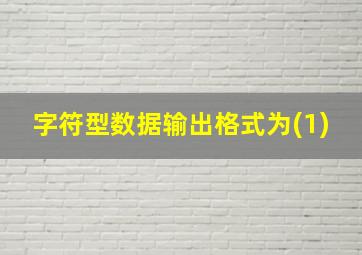 字符型数据输出格式为(1)